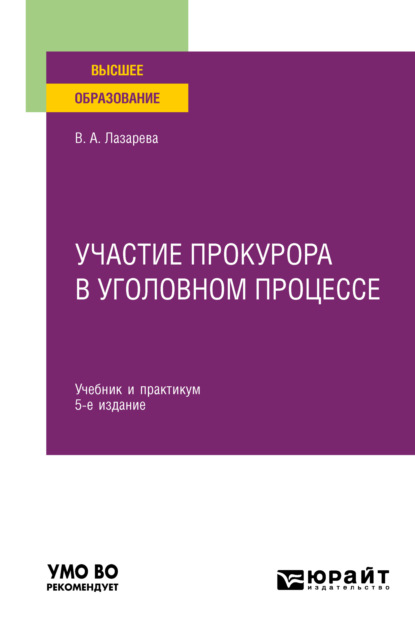 ВЫСШЕЕ
ОБРАЗОВАНИЕ

В. А. Лазарева

УЧАСТИЕ ПРОКУРОРА В УГОЛОВНОМ ПРОЦЕССЕ

Учебник и практикум
5-е издание

УМО ВО
РЕКОМЕНДУЕТ

ЮРАЙТ
издательство